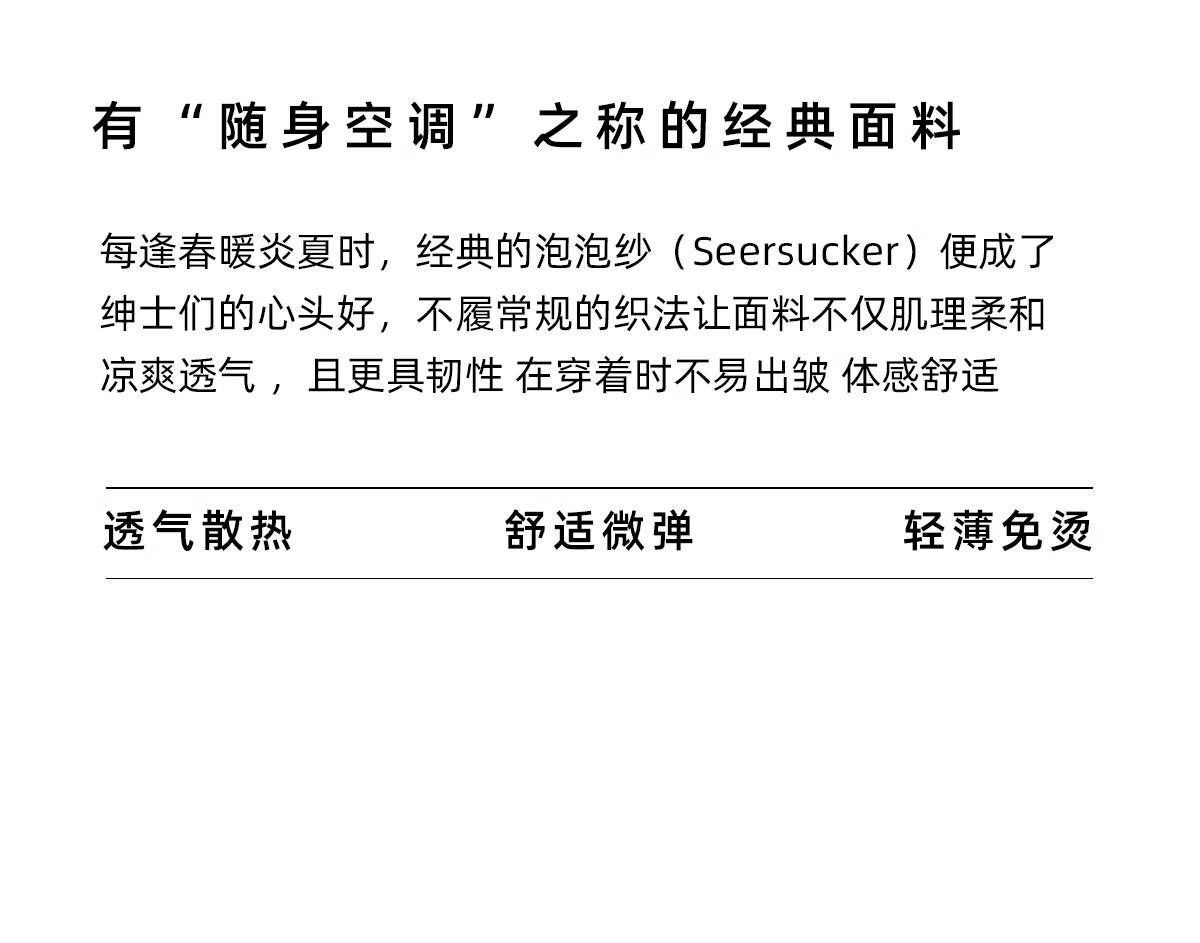 有“随身空调”之称的经典面料

每逢春暖炎夏时，经典的泡泡纱（Seersucker）便成了绅士们的心头好，不履常规的织法让面料不仅肌理柔和凉爽透气，且更具韧性 在穿着时不易出皱 体感舒适

透气散热 舒适微弹 轻薄免烫